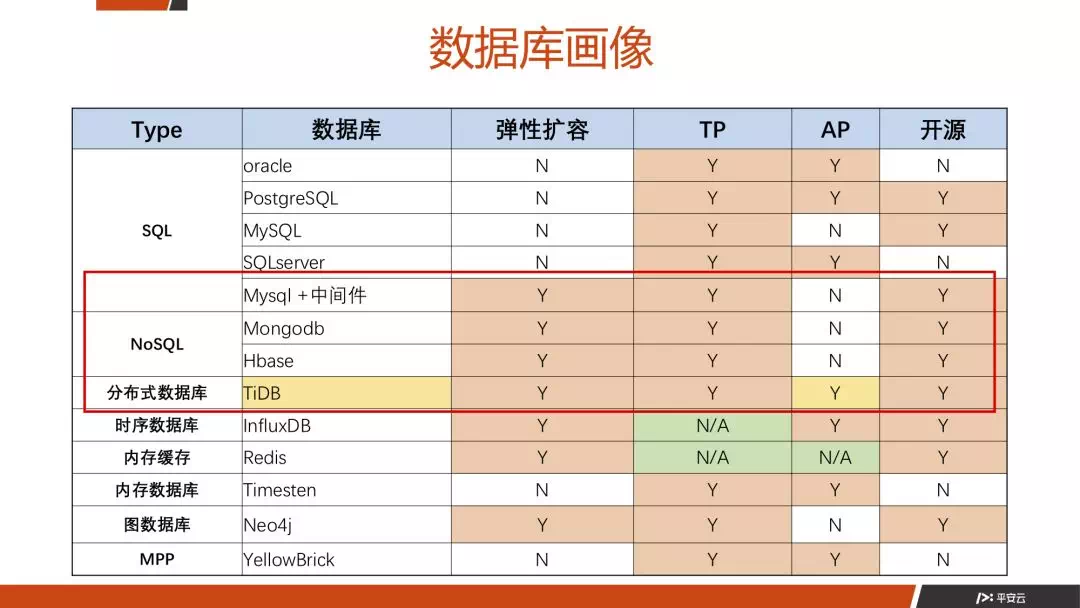 数据库画像

| Type | 数据库 | 弹性扩容 | TP | AP | 开源 |
|---|---|---|---|---|---|
| SQL | oracle | N | Y | Y | N |
| | PostgreSQL | N | Y | Y | Y |
| | MySQL | N | Y | N | Y |
| | SQLserver | N | Y | Y | N |
| | Mysql +中间件 | Y | Y | N | Y |
| NoSQL | Mongodb | Y | Y | N | Y |
| | Hbase | Y | Y | N | Y |
| 分布式数据库 | TiDB | Y | Y | Y | Y |
| 时序数据库 | InfluxDB | Y | N/A | Y | Y |
| 内存缓存 | Redis | Y | N/A | N/A | Y |
| 内存数据库 | Timesten | N | Y | Y | N |
| 图数据库 | Neo4j | Y | Y | N | Y |
| MPP | YellowBrick | N | Y | Y | N |

平安云